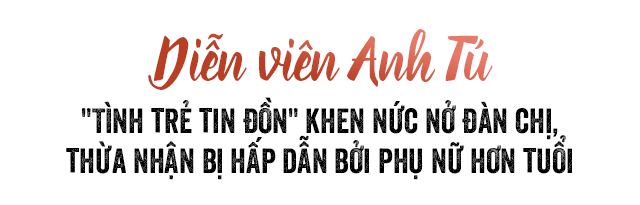 Diễn viên Anh Tú

"TÌNH TRẺ TIN ĐỒN" KHEN NỨC NỞ ĐÀN CHỊ, THỪA NHẬN BỊ HẤP DẪN BỞI PHỤ NỮ HƠN TUỔI